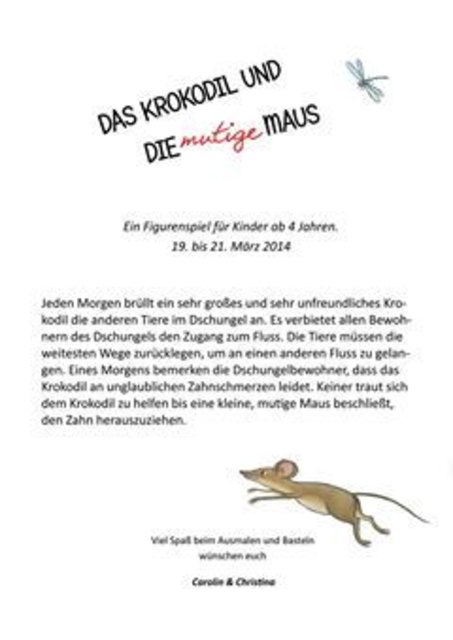 DAS KROKODIL UND DIE mutige MAUS

Ein Figurenspiel für Kinder ab 4 Jahren.
19. bis 21. März 2014

Jeden Morgen brüllt ein sehr großes und sehr unfreundliches Krokodil die anderen Tiere im Dschungel an. Es verbietet allen Bewohnern des Dschungels den Zugang zum Fluss. Die Tiere müssen die weitesten Wege zurücklegen, um an einen anderen Fluss zu gelangen. Eines Morgens bemerken die Dschungelbewohner, dass das Krokodil an unglaublichen Zahnschmerzen leidet. Keiner traut sich dem Krokodil zu helfen bis eine kleine, mutige Maus beschließt, den Zahn herauszuziehen.

Viel Spaß beim Ausmalen und Basteln
wünschen euch

Carolin & Christina